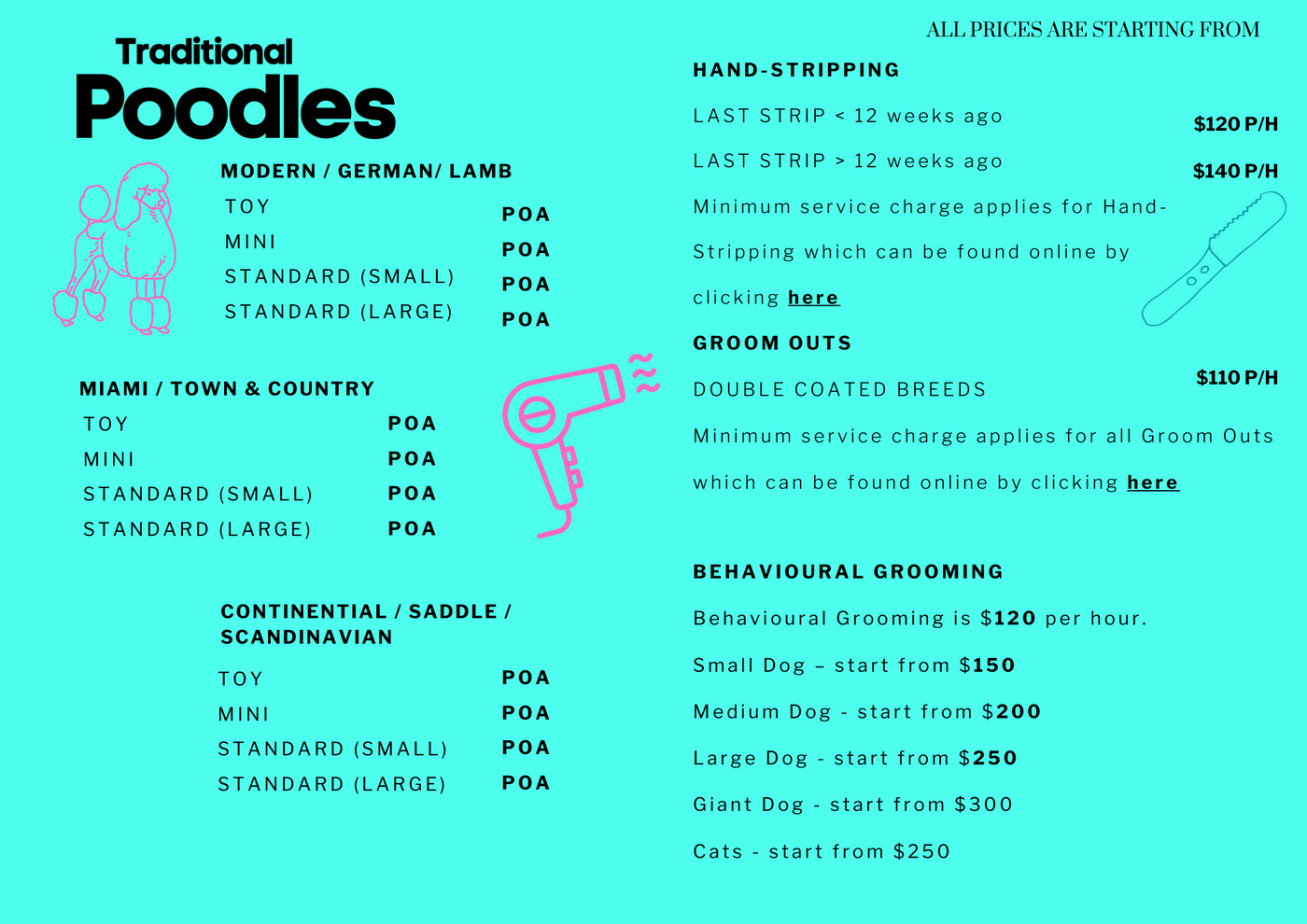 Traditional
Poodles

MODERN / GERMAN/ LAMB

| | |
|---|---|
| TOY | POA |
| MINI | POA |
| STANDARD (SMALL) | POA |
| STANDARD (LARGE) | POA |

MIAMI / TOWN & COUNTRY

| | |
|---|---|
| TOY | POA |
| MINI | POA |
| STANDARD (SMALL) | POA |
| STANDARD (LARGE) | POA |

CONTINENTIAL / SADDLE / SCANDINAVIAN

| | |
|---|---|
| TOY | POA |
| MINI | POA |
| STANDARD (SMALL) | POA |
| STANDARD (LARGE) | POA |

ALL PRICES ARE STARTING FROM

HAND-STRIPPING

LAST STRIP < 12 weeks ago $120 P/H

LAST STRIP > 12 weeks ago $140 P/H

Minimum service charge applies for Hand-Stripping which can be found online by clicking here

GROOM OUTS

DOUBLE COATED BREEDS $110 P/H

Minimum service charge applies for all Groom Outs which can be found online by clicking here

BEHAVIOURAL GROOMING

Behavioural Grooming is $120 per hour.

Small Dog – start from $150

Medium Dog - start from $200

Large Dog - start from $250

Giant Dog - start from $300

Cats - start from $250